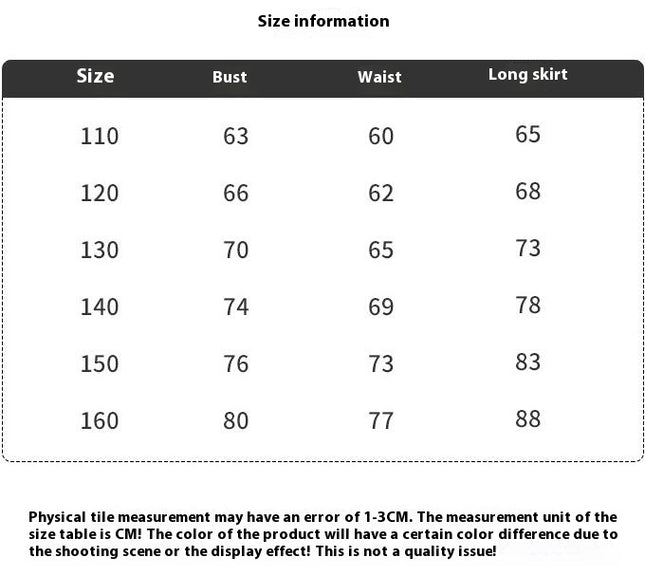 Size information

| Size | Bust | Waist | Long skirt |
|---|---|---|---|
| 110 | 63 | 60 | 65 |
| 120 | 66 | 62 | 68 |
| 130 | 70 | 65 | 73 |
| 140 | 74 | 69 | 78 |
| 150 | 76 | 73 | 83 |
| 160 | 80 | 77 | 88 |

Physical tile measurement may have an error of 1-3CM. The measurement unit of the size table is CM! The color of the product will have a certain color difference due to the shooting scene or the display effect! This is not a quality issue!